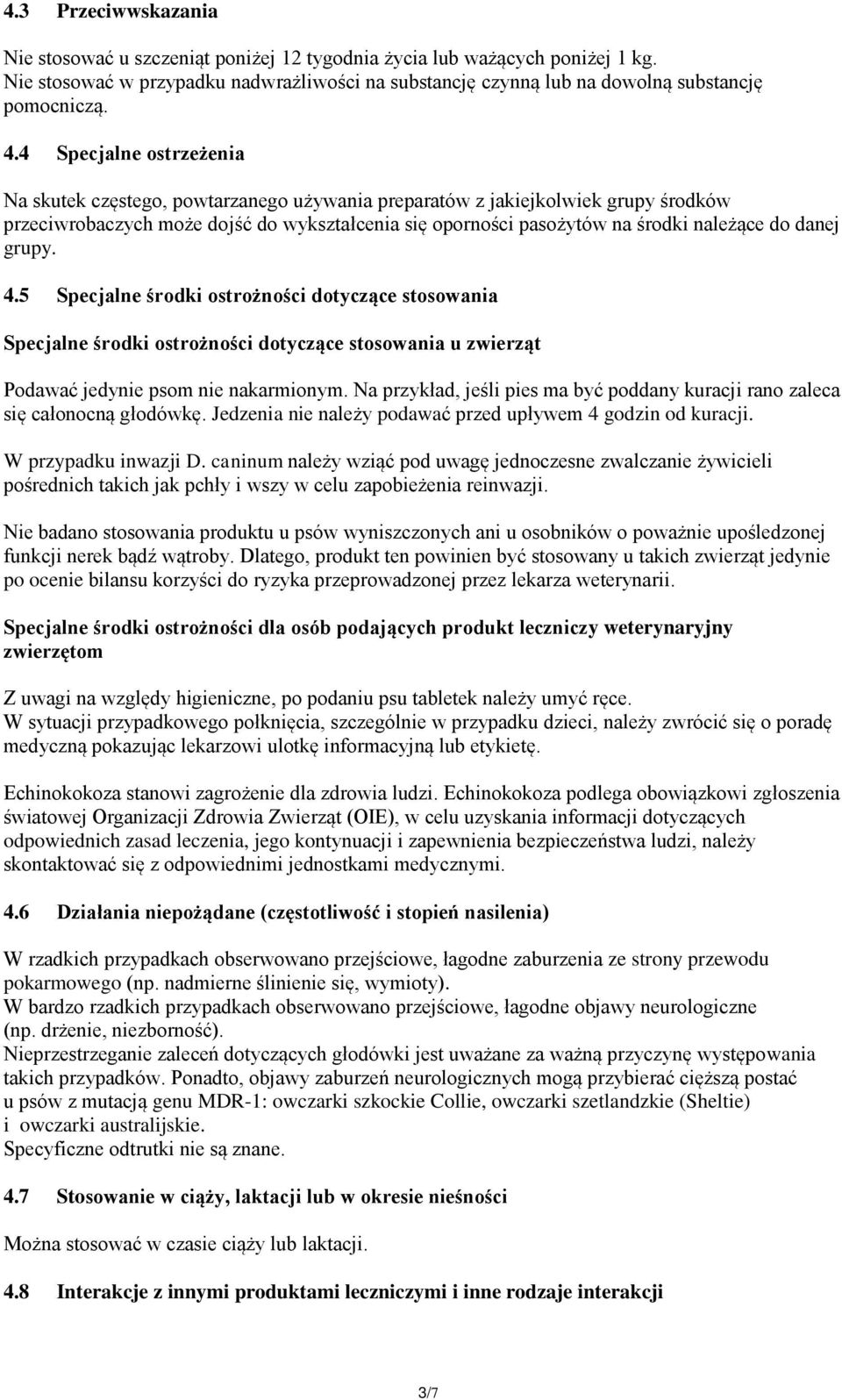 4.3 Przeciwwskazania

Nie stosować u szczeniąt poniżej 12 tygodnia życia lub ważących poniżej 1 kg. Nie stosować w przypadku nadwrażliwości na substancję czynną lub na dowolną substancję pomocniczą.

4.4 Specjalne ostrzeżenia

Na skutek częstego, powtarzanego używania preparatów z jakiejkolwiek grupy środków przeciwrobaczych może dojść do wykształcenia się oporności pasożytów na środki należące do danej grupy.

4.5 Specjalne środki ostrożności dotyczące stosowania

Specjalne środki ostrożności dotyczące stosowania u zwierząt

Podawać jedynie psom nie nakarmionym. Na przykład, jeśli pies ma być poddany kuracji rano zaleca się całonocną głodówkę. Jedzenia nie należy podawać przed upływem 4 godzin od kuracji.

W przypadku inwazji D. caninum należy wziąć pod uwagę jednoczesne zwalczanie żywicieli pośrednich takich jak pchły i wszy w celu zapobieżenia reinwazji.

Nie badano stosowania produktu u psów wyniszczonych ani u osobników o poważnie upośledzonej funkcji nerek bądź wątroby. Dlatego, produkt ten powinien być stosowany u takich zwierząt jedynie po ocenie bilansu korzyści do ryzyka przeprowadzonej przez lekarza weterynarii.

Specjalne środki ostrożności dla osób podających produkt leczniczy weterynaryjny zwierzętom

Z uwagi na względy higieniczne, po podaniu psu tabletek należy umyć ręce.
W sytuacji przypadkowego połknięcia, szczególnie w przypadku dzieci, należy zwrócić się o poradę medyczną pokazując lekarzowi ulotkę informacyjną lub etykietę.

Echinokokoza stanowi zagrożenie dla zdrowia ludzi. Echinokokoza podlega obowiązkowi zgłoszenia światowej Organizacji Zdrowia Zwierząt (OIE), w celu uzyskania informacji dotyczących odpowiednich zasad leczenia, jego kontynuacji i zapewnienia bezpieczeństwa ludzi, należy skontaktować się z odpowiednimi jednostkami medycznymi.

4.6 Działania niepożądane (częstotliwość i stopień nasilenia)

W rzadkich przypadkach obserwowano przejściowe, łagodne zaburzenia ze strony przewodu pokarmowego (np. nadmierne ślinienie się, wymioty).
W bardzo rzadkich przypadkach obserwowano przejściowe, łagodne objawy neurologiczne (np. drżenie, niezborność).
Nieprzestrzeganie zaleceń dotyczących głodówki jest uważane za ważną przyczynę występowania takich przypadków. Ponadto, objawy zaburzeń neurologicznych mogą przybierać cięższą postać u psów z mutacją genu MDR-1: owczarki szkockie Collie, owczarki szetlandzkie (Sheltie) i owczarki australijskie.
Specyficzne odtrutki nie są znane.

4.7 Stosowanie w ciąży, laktacji lub w okresie nieśności

Można stosować w czasie ciąży lub laktacji.

4.8 Interakcje z innymi produktami leczniczymi i inne rodzaje interakcji

3/7